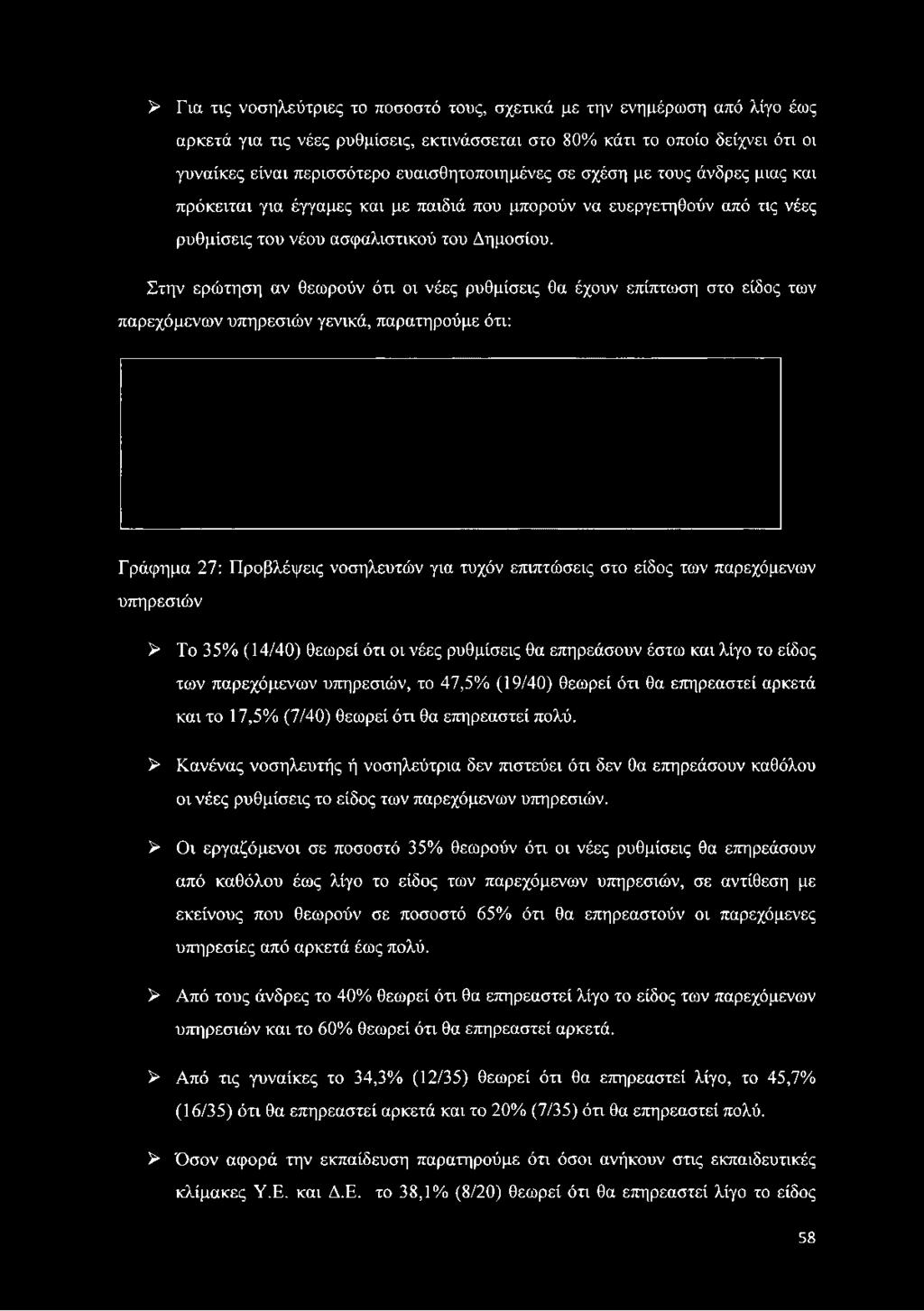 ➢ Για τις νοσηλεύτριες το ποσοστό τους, σχετικά με την ενημέρωση από λίγο έως αρκετά για τις νέες ρυθμίσεις, εκτινάσσεται στο 80% κάτι το οποίο δείχνει ότι οι γυναίκες είναι περισσότερο ευαισθητοποιημένες σε σχέση με τους άνδρες μιας και πρόκειται για έγγαμες και με παιδιά που μπορούν να ευεργετηθούν από τις νέες ρυθμίσεις του νέου ασφαλιστικού του Δημοσίου.

Στην ερώτηση αν θεωρούν ότι οι νέες ρυθμίσεις θα έχουν επίπτωση στο είδος των παρεχόμενων υπηρεσιών γενικά, παρατηρούμε ότι:

Γράφημα 27: Προβλέψεις νοσηλευτών για τυχόν επιπτώσεις στο είδος των παρεχόμενων υπηρεσιών

➢ Το 35% (14/40) θεωρεί ότι οι νέες ρυθμίσεις θα επηρεάσουν έστω και λίγο το είδος των παρεχόμενων υπηρεσιών, το 47,5% (19/40) θεωρεί ότι θα επηρεαστεί αρκετά και το 17,5% (7/40) θεωρεί ότι θα επηρεαστεί πολύ.

➢ Κανένας νοσηλευτής ή νοσηλεύτρια δεν πιστεύει ότι δεν θα επηρεάσουν καθόλου οι νέες ρυθμίσεις το είδος των παρεχόμενων υπηρεσιών.

➢ Οι εργαζόμενοι σε ποσοστό 35% θεωρούν ότι οι νέες ρυθμίσεις θα επηρεάσουν από καθόλου έως λίγο το είδος των παρεχόμενων υπηρεσιών, σε αντίθεση με εκείνους που θεωρούν σε ποσοστό 65% ότι θα επηρεαστούν οι παρεχόμενες υπηρεσίες από αρκετά έως πολύ.

➢ Από τους άνδρες το 40% θεωρεί ότι θα επηρεαστεί λίγο το είδος των παρεχόμενων υπηρεσιών και το 60% θεωρεί ότι θα επηρεαστεί αρκετά.

➢ Από τις γυναίκες το 34,3% (12/35) θεωρεί ότι θα επηρεαστεί λίγο, το 45,7% (16/35) ότι θα επηρεαστεί αρκετά και το 20% (7/35) ότι θα επηρεαστεί πολύ.

➢ Όσον αφορά την εκπαίδευση παρατηρούμε ότι όσοι ανήκουν στις εκπαιδευτικές κλίμακες Υ.Ε. και Δ.Ε. το 38,1% (8/20) θεωρεί ότι θα επηρεαστεί λίγο το είδος

58